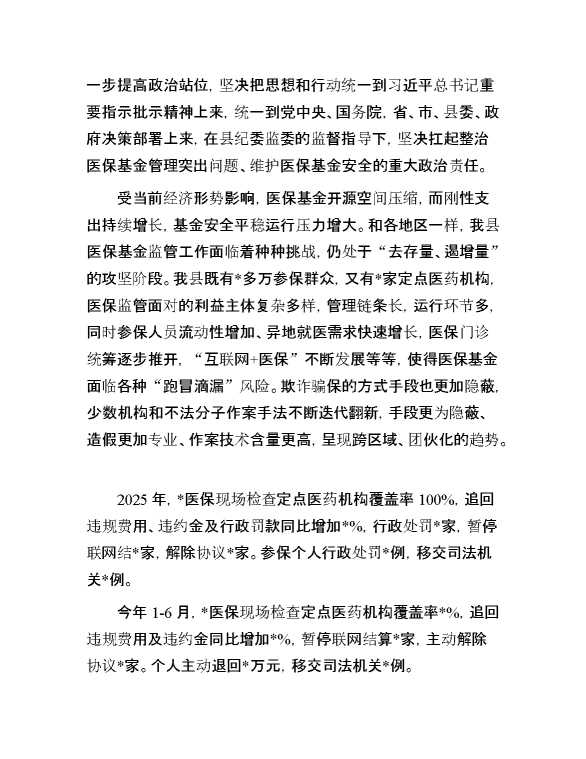 一步提高政治站位，坚决把思想和行动统一到习近平总书记重要指示批示精神上来，统一到党中央、国务院，省、市、县委、政府决策部署上来，在县纪委监委的监督指导下，坚决扛起整治医保基金管理突出问题、维护医保基金安全的重大政治责任。

受当前经济形势影响，医保基金开源空间压缩，而刚性支出持续增长，基金安全平稳运行压力增大。和各地区一样，我县医保基金监管工作面临着种种挑战，仍处于“去存量、遏增量”的攻坚阶段。我县既有*多万参保群众，又有*家定点医药机构，医保监管面对的利益主体复杂多样，管理链条长，运行环节多，同时参保人员流动性增加、异地就医需求快速增长，医保门诊统筹逐步推开，“互联网+医保”不断发展等等，使得医保基金面临各种“跑冒滴漏”风险。欺诈骗保的方式手段也更加隐蔽，少数机构和不法分子作案手法不断迭代翻新，手段更为隐蔽、造假更加专业、作案技术含量更高，呈现跨区域、团伙化的趋势。

2025 年，*医保现场检查定点医药机构覆盖率 100%，追回违规费用、违约金及行政罚款同比增加*%，行政处罚*家，暂停联网结*家，解除协议*家。参保个人行政处罚*例，移交司法机关*例。

今年 1-6 月，*医保现场检查定点医药机构覆盖率*%，追回违规费用及违约金同比增加*%，暂停联网结算*家，主动解除协议*家。个人主动退回*万元，移交司法机关*例。